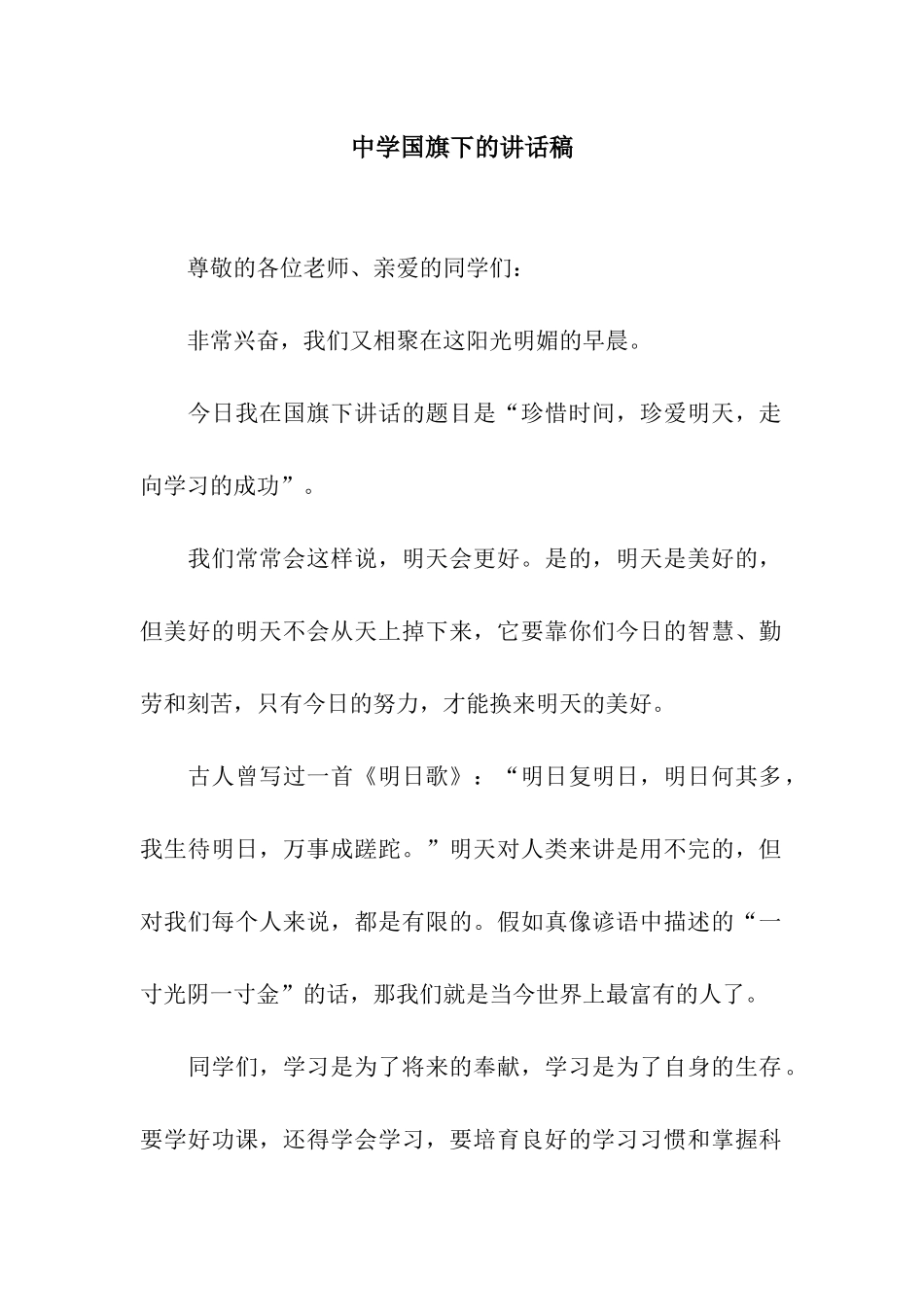 中学国旗下的讲话稿

尊敬的各位老师、亲爱的同学们：

非常兴奋，我们又相聚在这阳光明媚的早晨。

今日我在国旗下讲话的题目是“珍惜时间，珍爱明天，走向学习的成功”。

我们常常会这样说，明天会更好。是的，明天是美好的，但美好的明天不会从天上掉下来，它要靠你们今日的智慧、勤劳和刻苦，只有今日的努力，才能换来明天的美好。

古人曾写过一首《明日歌》：“明日复明日，明日何其多，我生待明日，万事成蹉跎。”明天对人类来讲是用不完的，但对我们每个人来说，都是有限的。假如真像谚语中描述的“一寸光阴一寸金”的话，那我们就是当今世界上最富有的人了。

同学们，学习是为了将来的奉献，学习是为了自身的生存。要学好功课，还得学会学习，要培育良好的学习习惯和掌握科